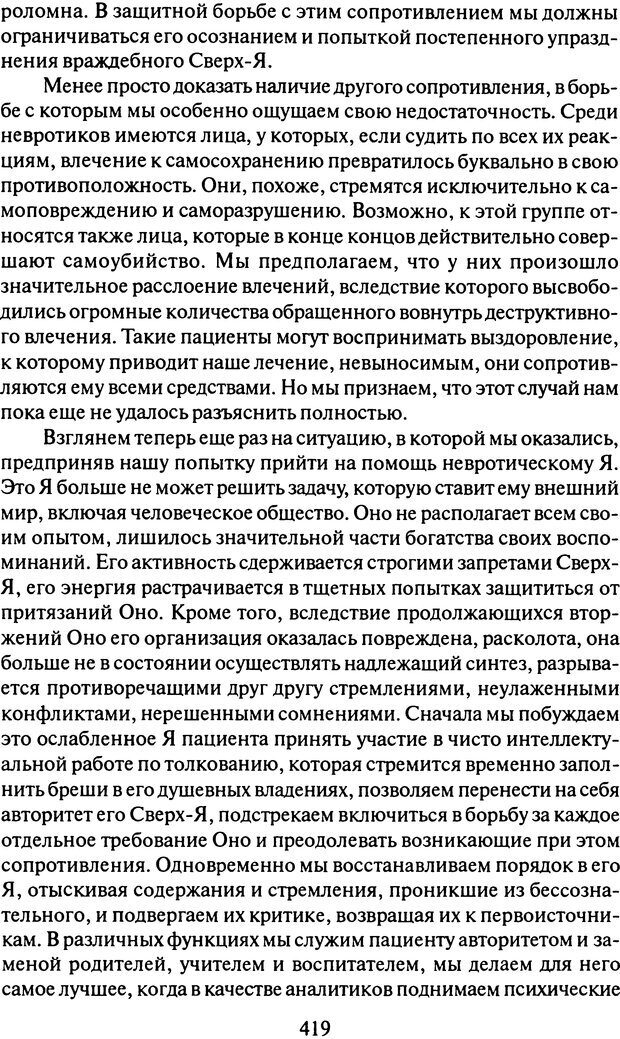 роломна. В защитной борьбе с этим сопротивлением мы должны ограничиваться его осознанием и попыткой постепенного упразднения враждебного Сверх-Я.

Менее просто доказать наличие другого сопротивления, в борьбе с которым мы особенно ощущаем свою недостаточность. Среди невротиков имеются лица, у которых, если судить по всех их реакциям, влечение к самосохранению превратилось буквально в свою противоположность. Они, похоже, стремятся исключительно к самоповреждению и саморазрушению. Возможно, к этой группе относятся также лица, которые в конце концов действительно совершают самоубийство. Мы предполагаем, что у них произошло значительное расслоение влечений, вследствие которого высвободились огромные количества обращенного вовнутрь деструктивного влечения. Такие пациенты могут воспринимать выздоровление, к которому приводит наше лечение, невыносимым, они сопротивляются ему всеми средствами. Но мы признаем, что этот случай нам пока еще не удалось разъяснить полностью.

Взглянем теперь еще раз на ситуацию, в которой мы оказались, предприняв нашу попытку прийти на помощь невротическому Я. Это Я больше не может решить задачу, которую ставит ему внешний мир, включая человеческое общество. Оно не располагает всем своим опытом, лишилось значительной части богатства своих воспоминаний. Его активность сдерживается строгими запретами Сверх-Я, его энергия растрачивается в тщетных попытках защититься от притязаний Оно. Кроме того, вследствие продолжающихся вторжений Оно его организация оказалась повреждена, расколота, она больше не в состоянии осуществлять надлежащий синтез, разрывается противоречащими друг другу стремлениями, неулаженными конфликтами, нерешенными сомнениями. Сначала мы побуждаем это ослабленное Я пациента принять участие в чисто интеллектуальной работе по толкованию, которая стремится временно заполнить бреши в его душевных владениях, позволяем перенести на себя авторитет его Сверх-Я, подстрекаем включиться в борьбу за каждое отдельное требование Оно и преодолевать возникающие при этом сопротивления. Одновременно мы восстанавливаем порядок в его Я, отыскивая содержания и стремления, проникшие из бессознательного, и подвергаем их критике, возвращая их к первоисточникам. В различных функциях мы служим пациенту авторитетом и заменой родителей, учителем и воспитателем, мы делаем для него самое лучшее, когда в качестве аналитиков поднимаем психические

419